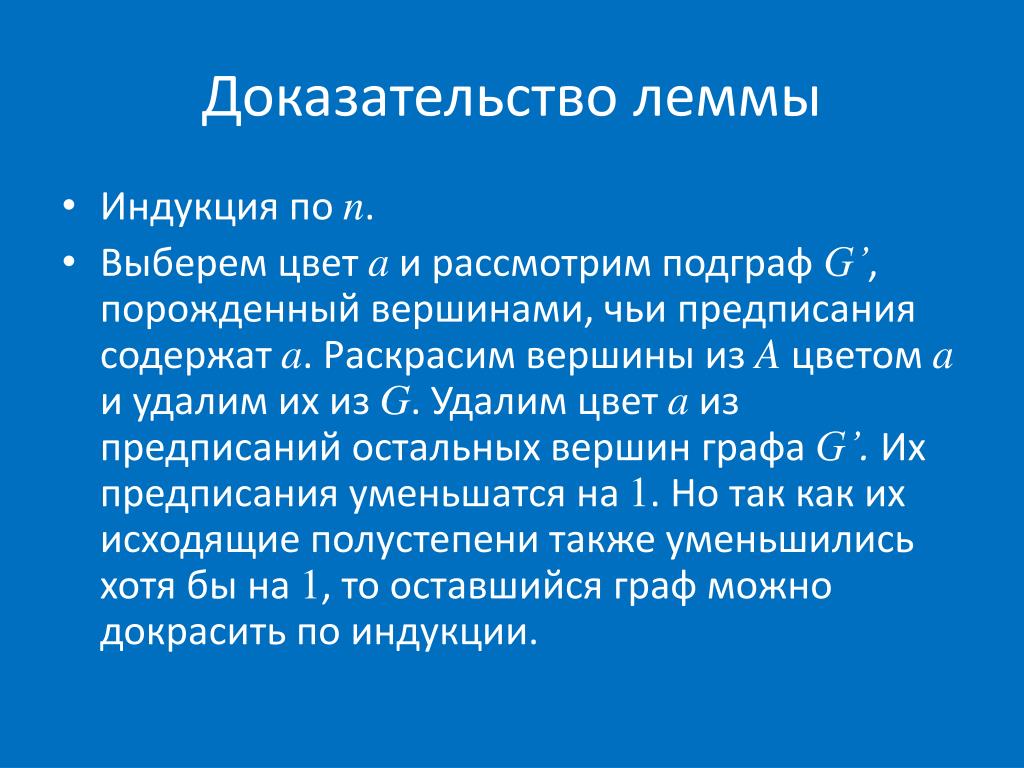 Доказательство леммы

• Индукция по $n$.

• Выберем цвет $a$ и рассмотрим подграф $G'$, порожденный вершинами, чьи предписания содержат $a$. Раскрасим вершины из $A$ цветом $a$ и удалим их из $G$. Удалим цвет $a$ из предписаний остальных вершин графа $G'$. Их предписания уменьшатся на $1$. Но так как их исходящие полустепени также уменьшились хотя бы на $1$, то оставшийся граф можно докрасить по индукции.